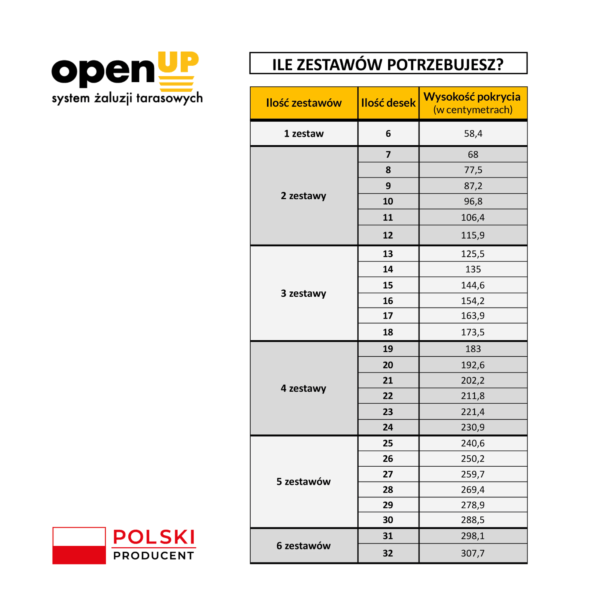 openUP
system żaluzji tarasowych

ILE ZESTAWÓW POTRZEBUJESZ?

| Ilość zestawów | Ilość desek | Wysokość pokrycia (w centymetrach) |
|---|---|---|
| 1 zestaw | 6 | 58,4 |
| 2 zestawy | 7 | 68 |
| | 8 | 77,5 |
| | 9 | 87,2 |
| | 10 | 96,8 |
| | 11 | 106,4 |
| | 12 | 115,9 |
| 3 zestawy | 13 | 125,5 |
| | 14 | 135 |
| | 15 | 144,6 |
| | 16 | 154,2 |
| | 17 | 163,9 |
| | 18 | 173,5 |
| 4 zestawy | 19 | 183 |
| | 20 | 192,6 |
| | 21 | 202,2 |
| | 22 | 211,8 |
| | 23 | 221,4 |
| | 24 | 230,9 |
| 5 zestawów | 25 | 240,6 |
| | 26 | 250,2 |
| | 27 | 259,7 |
| | 28 | 269,4 |
| | 29 | 278,9 |
| | 30 | 288,5 |
| 6 zestawów | 31 | 298,1 |
| | 32 | 307,7 |

POLSKI
PRODUCENT